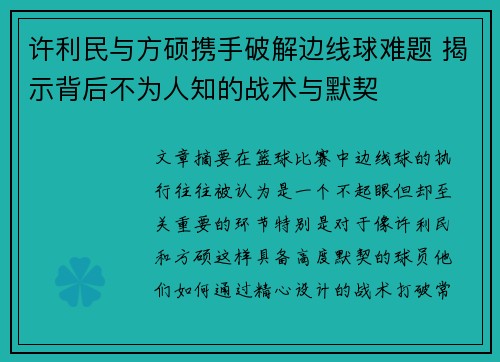 许利民与方硕携手破解边线球难题 揭示背后不为人知的战术与默契

文章摘要在篮球比赛中边线球的执行往往被认为是一个不起眼但却至关重要的环节特别是对于像许利民和方硕这样具备高度默契的球员他们如何通过精心设计的战术打破常